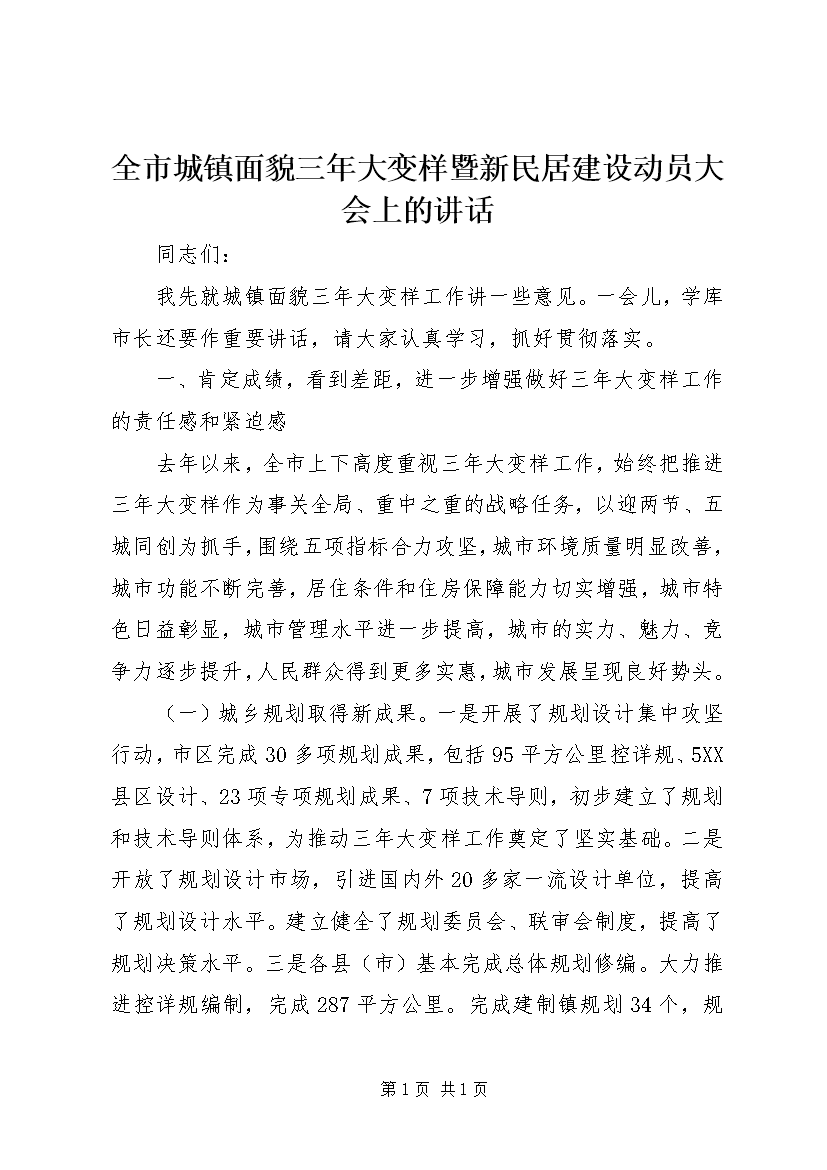 全市城镇面貌三年大变样暨新民居建设动员大会上的讲话

同志们：

我先就城镇面貌三年大变样工作讲一些意见。一会儿，学库市长还要作重要讲话，请大家认真学习，抓好贯彻落实。

一、肯定成绩，看到差距，进一步增强做好三年大变样工作的责任感和紧迫感

去年以来，全市上下高度重视三年大变样工作，始终把推进三年大变样作为事关全局、重中之重的战略任务，以迎两节、五城同创为抓手，围绕五项指标合力攻坚，城市环境质量明显改善，城市功能不断完善，居住条件和住房保障能力切实增强，城市特色日益彰显，城市管理水平进一步提高，城市的实力、魅力、竞争力逐步提升，人民群众得到更多实惠，城市发展呈现良好势头。

（一）城乡规划取得新成果。一是开展了规划设计集中攻坚行动，市区完成30多项规划成果，包括95平方公里控详规、5XX县区设计、23项专项规划成果、7项技术导则，初步建立了规划和技术导则体系，为推动三年大变样工作奠定了坚实基础。二是开放了规划设计市场，引进国内外20多家一流设计单位，提高了规划设计水平。建立健全了规划委员会、联审会制度，提高了规划决策水平。三是各县（市）基本完成总体规划修编。大力推进控详规编制，完成287平方公里。完成建制镇规划34个，规

第1页 共1页